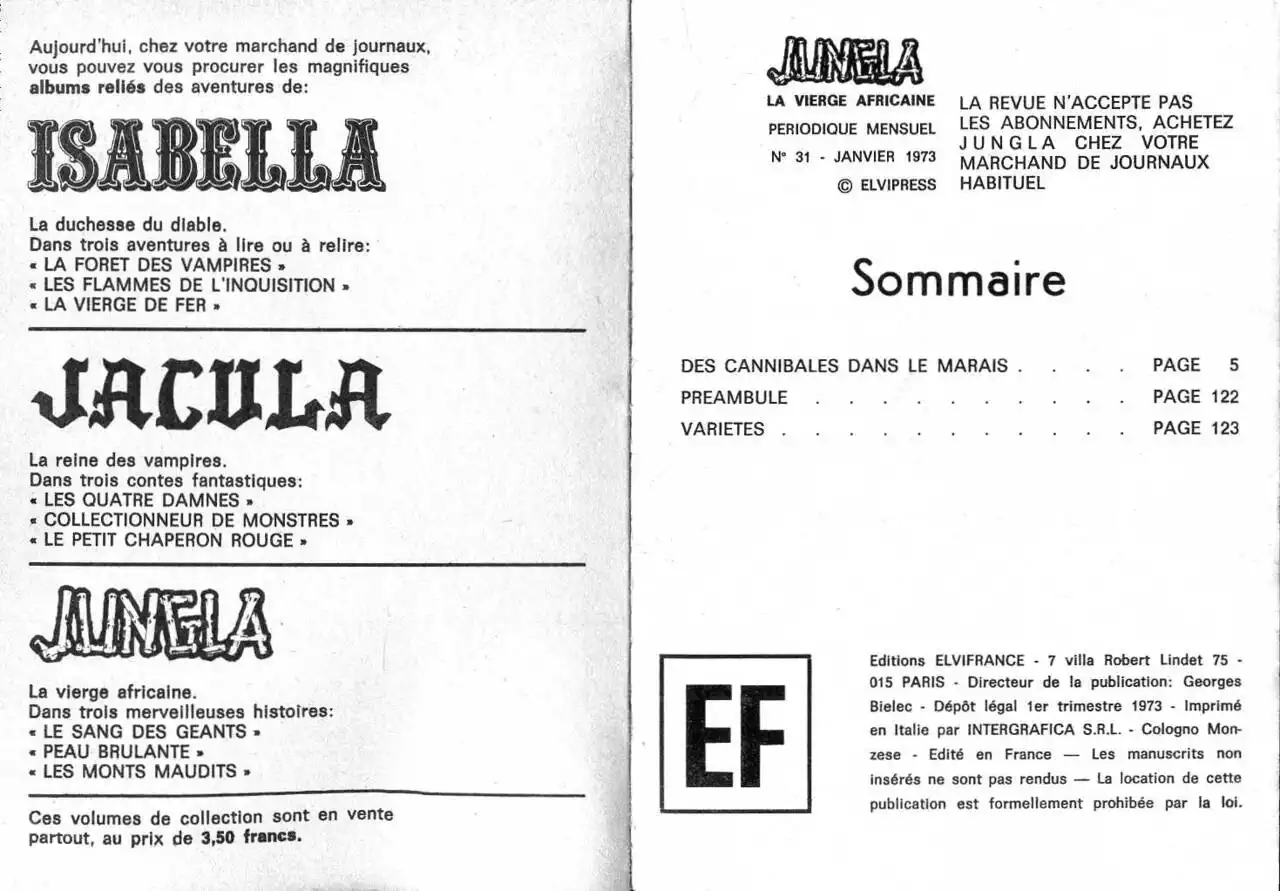 Aujourd'hui, chez votre marchand de journaux, vous pouvez vous procurer les magnifiques albums reliés des aventures de:

ISABELLA

La duchesse du diable.
Dans trois aventures à lire ou à relire:
« LA FORET DES VAMPIRES »
« LES FLAMMES DE L'INQUISITION »
« LA VIERGE DE FER »

JACULA

La reine des vampires.
Dans trois contes fantastiques:
« LES QUATRE DAMNES »
« COLLECTIONNEUR DE MONSTRES »
« LE PETIT CHAPERON ROUGE »

JUNGLA

La vierge africaine.
Dans trois merveilleuses histoires:
« LE SANG DES GEANTS »
« PEAU BRULANTE »
« LES MONTS MAUDITS »

Ces volumes de collection sont en vente partout, au prix de 3,50 francs.

JUNGLA
LA VIERGE AFRICAINE
PERIODIQUE MENSUEL
N° 31 - JANVIER 1973
© ELVIPRESS

LA REVUE N'ACCEPTE PAS LES ABONNEMENTS, ACHETEZ JUNGLA CHEZ VOTRE MARCHAND DE JOURNAUX HABITUEL

Sommaire

DES CANNIBALES DANS LE MARAIS PAGE 5
PREAMBULE PAGE 122
VARIETES PAGE 123

EF

Editions ELVIFRANCE - 7 villa Robert Lindet 75 - 015 PARIS - Directeur de la publication: Georges Bielec - Dépôt légal 1er trimestre 1973 - Imprimé en Italie par INTERGRAFICA S.R.L. - Cologno Monzese - Edité en France — Les manuscrits non insérés ne sont pas rendus — La location de cette publication est formellement prohibée par la loi.